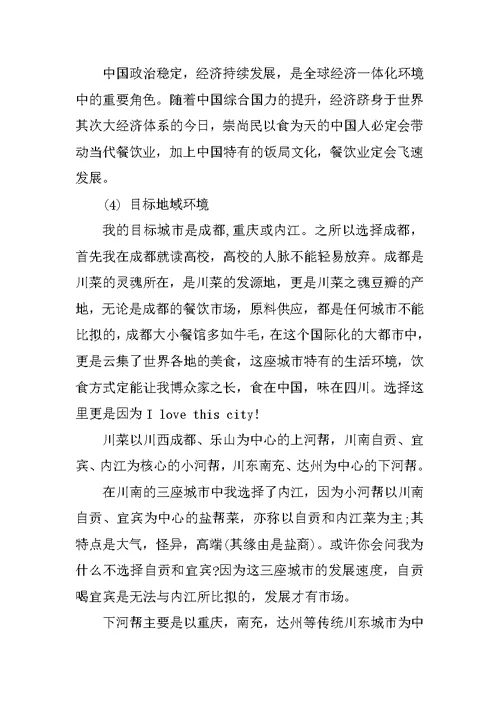 中国政治稳定，经济持续发展，是全球经济一体化环境中的重要角色。随着中国综合国力的提升，经济跻身于世界其次大经济体系的今日，崇尚民以食为天的中国人必定会带动当代餐饮业，加上中国特有的饭局文化，餐饮业定会飞速发展。

(4) 目标地域环境

我的目标城市是成都,重庆或内江。之所以选择成都，首先我在成都就读高校，高校的人脉不能轻易放弃。成都是川菜的灵魂所在，是川菜的发源地，更是川菜之魂豆瓣的产地，无论是成都的餐饮市场，原料供应，都是任何城市不能比拟的，成都大小餐馆多如牛毛，在这个国际化的大都市中，更是云集了世界各地的美食，这座城市特有的生活环境，饮食方式定能让我博众家之长，食在中国，味在四川。选择这里更是因为 I love this city!

川菜以川西成都、乐山为中心的上河帮，川南自贡、宜宾、内江为核心的小河帮，川东南充、达州为中心的下河帮。

在川南的三座城市中我选择了内江，因为小河帮以川南自贡、宜宾为中心的盐帮菜，亦称以自贡和内江菜为主;其特点是大气，怪异，高端(其缘由是盐商)。或许你会问我为什么不选择自贡和宜宾?因为这三座城市的发展速度，自贡喝宜宾是无法与内江所比拟的，发展才有市场。

下河帮主要是以重庆，南充，达州等传统川东城市为中